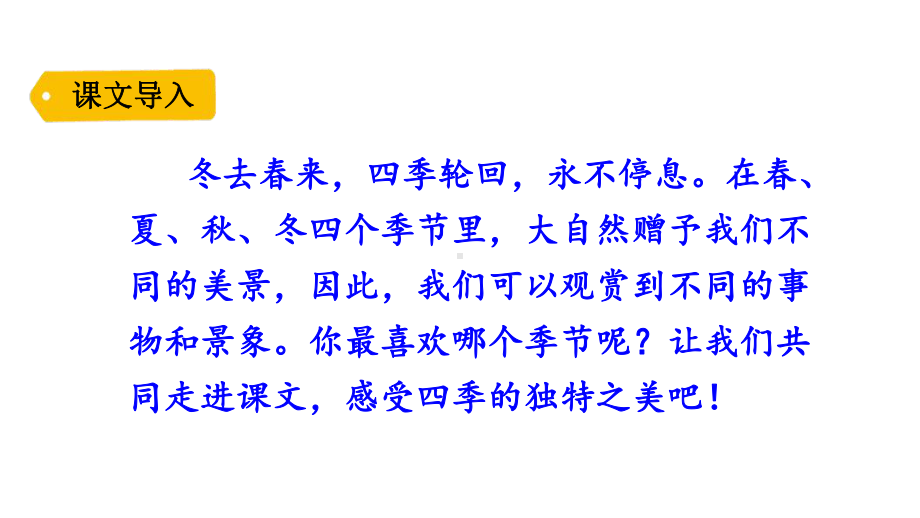 课文导入

冬去春来，四季轮回，永不停息。在春、夏、秋、冬四个季节里，大自然赠予我们不同的美景，因此，我们可以观赏到不同的事物和景象。你最喜欢哪个季节呢？让我们共同走进课文，感受四季的独特之美吧！